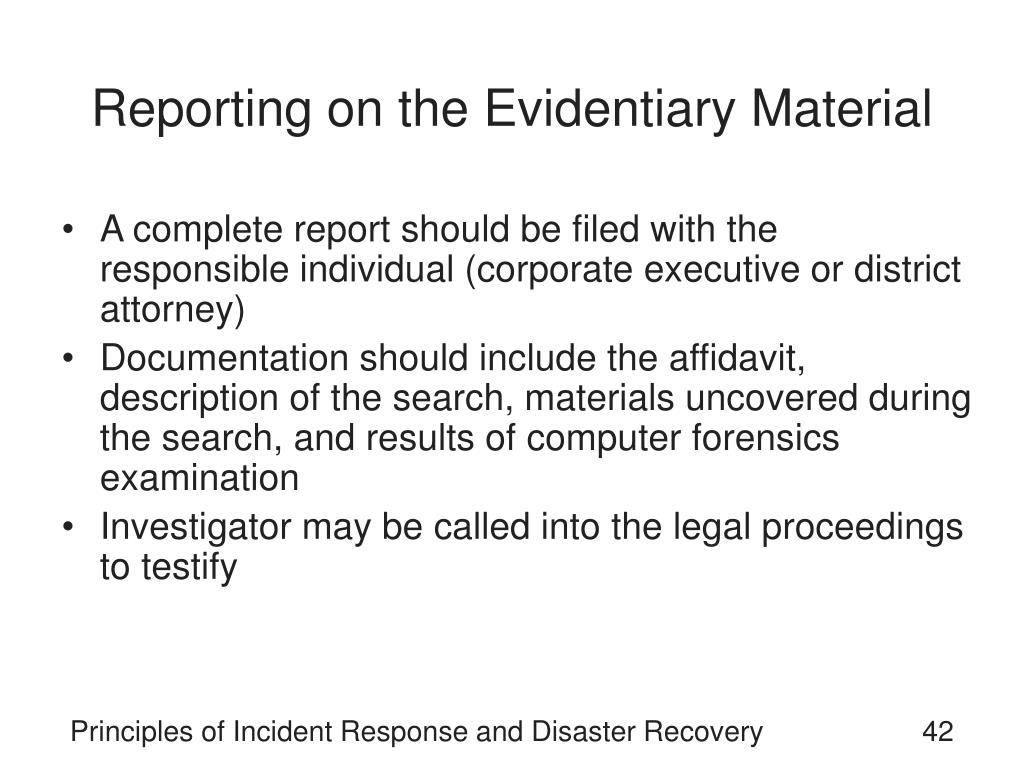 Reporting on the Evidentiary Material

• A complete report should be filed with the responsible individual (corporate executive or district attorney)
• Documentation should include the affidavit, description of the search, materials uncovered during the search, and results of computer forensics examination
• Investigator may be called into the legal proceedings to testify

Principles of Incident Response and Disaster Recovery

42